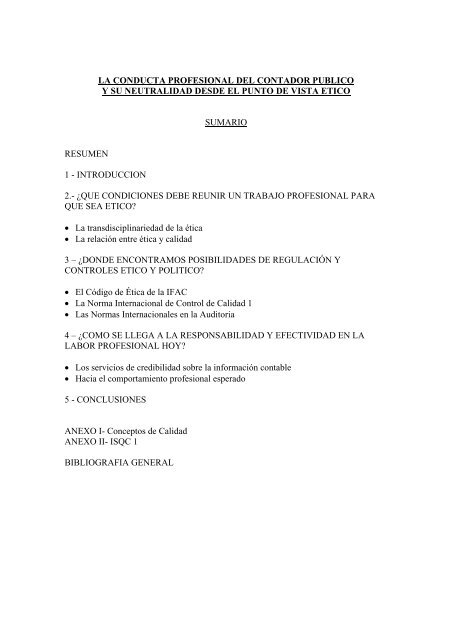 LA CONDUCTA PROFESIONAL DEL CONTADOR PUBLICO
Y SU NEUTRALIDAD DESDE EL PUNTO DE VISTA ETICO

SUMARIO

RESUMEN

1 - INTRODUCCION

2.- ¿QUE CONDICIONES DEBE REUNIR UN TRABAJO PROFESIONAL PARA QUE SEA ETICO?

• La transdisciplinariedad de la ética
• La relación entre ética y calidad

3 – ¿DONDE ENCONTRAMOS POSIBILIDADES DE REGULACIÓN Y CONTROLES ETICO Y POLITICO?

• El Código de Ética de la IFAC
• La Norma Internacional de Control de Calidad 1
• Las Normas Internacionales en la Auditoria

4 – ¿COMO SE LLEGA A LA RESPONSABILIDAD Y EFECTIVIDAD EN LA LABOR PROFESIONAL HOY?

• Los servicios de credibilidad sobre la información contable
• Hacia el comportamiento profesional esperado

5 - CONCLUSIONES

ANEXO I- Conceptos de Calidad
ANEXO II- ISQC 1

BIBLIOGRAFIA GENERAL